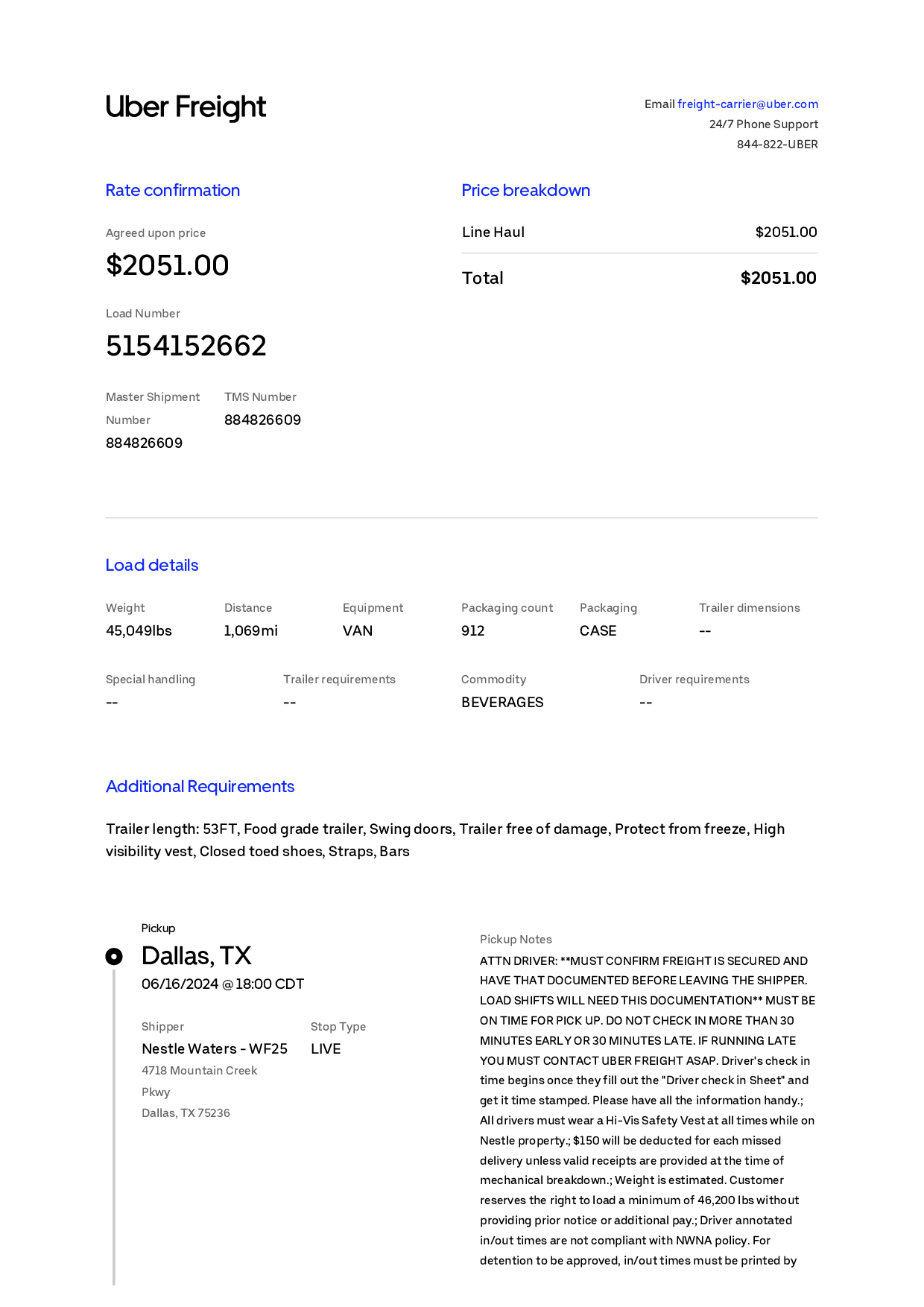 Uber Freight

Email freight-carrier@uber.com
24/7 Phone Support
844-822-UBER

Rate confirmation

Agreed upon price
$2051.00

Load Number
5154152662

Master Shipment Number
884826609

TMS Number
884826609

Price breakdown

| Line Haul | $2051.00 |
|---|---|
| Total | $2051.00 |

Load details

| Weight | Distance | Equipment | Packaging count | Packaging | Trailer dimensions |
|---|---|---|---|---|---|
| 45,049lbs | 1,069mi | VAN | 912 | CASE | -- |

| Special handling | Trailer requirements | Commodity | Driver requirements |
|---|---|---|---|
| -- | -- | BEVERAGES | -- |

Additional Requirements

Trailer length: 53FT, Food grade trailer, Swing doors, Trailer free of damage, Protect from freeze, High visibility vest, Closed toed shoes, Straps, Bars

Pickup
Dallas, TX
06/16/2024 @ 18:00 CDT

Shipper
Nestle Waters - WF25
4718 Mountain Creek Pkwy
Dallas, TX 75236

Stop Type
LIVE

Pickup Notes
ATTN DRIVER: **MUST CONFIRM FREIGHT IS SECURED AND HAVE THAT DOCUMENTED BEFORE LEAVING THE SHIPPER. LOAD SHIFTS WILL NEED THIS DOCUMENTATION** MUST BE ON TIME FOR PICK UP. DO NOT CHECK IN MORE THAN 30 MINUTES EARLY OR 30 MINUTES LATE. IF RUNNING LATE YOU MUST CONTACT UBER FREIGHT ASAP. Driver's check in time begins once they fill out the "Driver check in Sheet" and get it time stamped. Please have all the information handy.; All drivers must wear a Hi-Vis Safety Vest at all times while on Nestle property.; $150 will be deducted for each missed delivery unless valid receipts are provided at the time of mechanical breakdown.; Weight is estimated. Customer reserves the right to load a minimum of 46,200 lbs without providing prior notice or additional pay.; Driver annotated in/out times are not compliant with NWNA policy. For detention to be approved, in/out times must be printed by